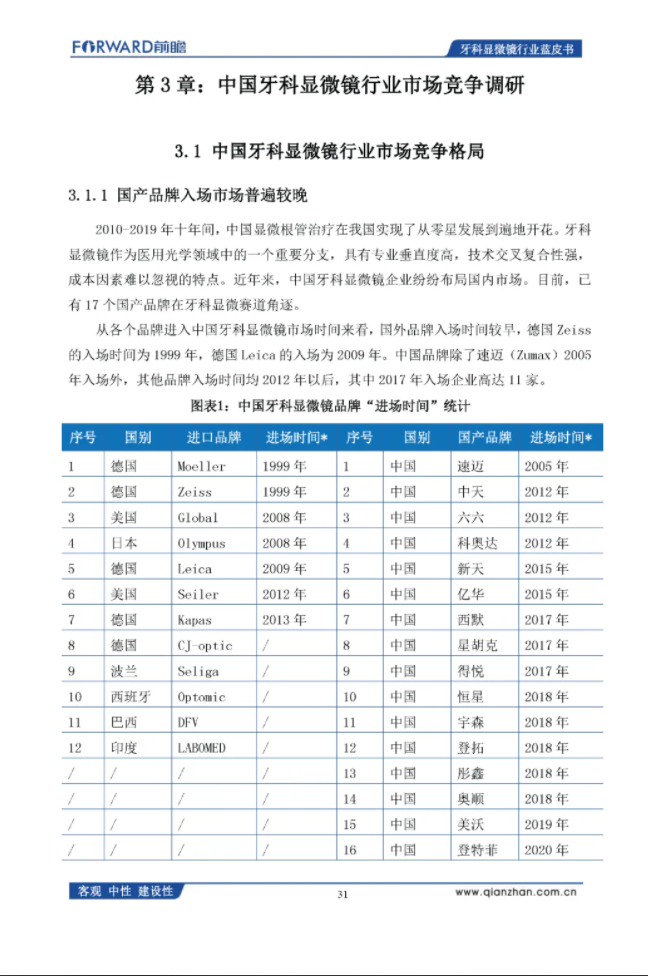 FORWARD前瞻

牙科显微镜行业蓝皮书

第 3 章：中国牙科显微镜行业市场竞争调研

3.1 中国牙科显微镜行业市场竞争格局

3.1.1 国产品牌入场市场普遍较晚

2010-2019 年十年间，中国显微根管治疗在我国实现了从零星发展到遍地开花。牙科显微镜作为医用光学领域中的一个重要分支，具有专业垂直度高，技术交叉复合性强，成本因素难以忽视的特点。近年来，中国牙科显微镜企业纷纷布局国内市场。目前，已有 17 个国产品牌在牙科显微赛道角逐。

从各个品牌进入中国牙科显微镜市场时间来看，国外品牌入场时间较早，德国 Zeiss 的入场时间为 1999 年，德国 Leica 的入场为 2009 年。中国品牌除了速迈（Zumax）2005 年入场外，其他品牌入场时间均 2012 年以后，其中 2017 年入场企业高达 11 家。

图表1：中国牙科显微镜品牌“进场时间”统计

| 序号 | 国别 | 进口品牌 | 进场时间* | 序号 | 国别 | 国产品牌 | 进场时间* |
|---|---|---|---|---|---|---|---|
| 1 | 德国 | Moeller | 1999 年 | 1 | 中国 | 速迈 | 2005 年 |
| 2 | 德国 | Zeiss | 1999 年 | 2 | 中国 | 中天 | 2012 年 |
| 3 | 美国 | Global | 2008 年 | 3 | 中国 | 六六 | 2012 年 |
| 4 | 日本 | Olympus | 2008 年 | 4 | 中国 | 科奥达 | 2012 年 |
| 5 | 德国 | Leica | 2009 年 | 5 | 中国 | 新天 | 2015 年 |
| 6 | 美国 | Seiler | 2012 年 | 6 | 中国 | 亿华 | 2015 年 |
| 7 | 德国 | Kapas | 2013 年 | 7 | 中国 | 西默 | 2017 年 |
| 8 | 德国 | CJ-optic | / | 8 | 中国 | 星胡克 | 2017 年 |
| 9 | 波兰 | Seliga | / | 9 | 中国 | 得悦 | 2017 年 |
| 10 | 西班牙 | Optomic | / | 10 | 中国 | 恒星 | 2018 年 |
| 11 | 巴西 | DFV | / | 11 | 中国 | 宇森 | 2018 年 |
| 12 | 印度 | LABOMED | / | 12 | 中国 | 登拓 | 2018 年 |
| / | / | / | / | 13 | 中国 | 彤鑫 | 2018 年 |
| / | / | / | / | 14 | 中国 | 奥顺 | 2018 年 |
| / | / | / | / | 15 | 中国 | 美沃 | 2019 年 |
| / | / | / | / | 16 | 中国 | 登特菲 | 2020 年 |

客观 中性 建设性

31

www.qianzhan.com.cn